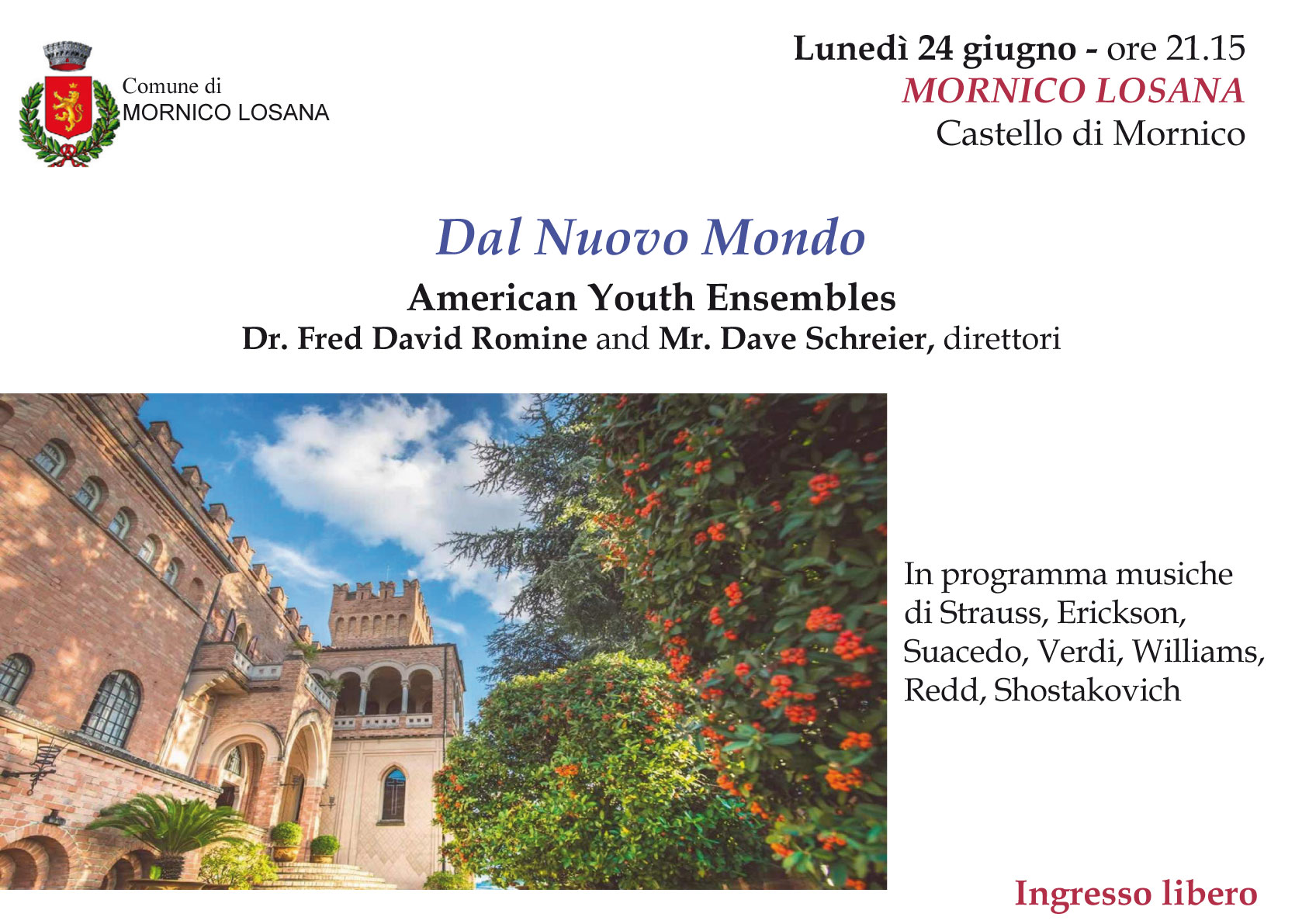 Comune di
MORNICO LOSANA

Lunedì 24 giugno - ore 21.15
MORNICO LOSANA
Castello di Mornico

Dal Nuovo Mondo
American Youth Ensembles
Dr. Fred David Romine and Mr. Dave Schreier, direttori

In programma musiche di Strauss, Erickson, Suacedo, Verdi, Williams, Redd, Shostakovich

Ingresso libero